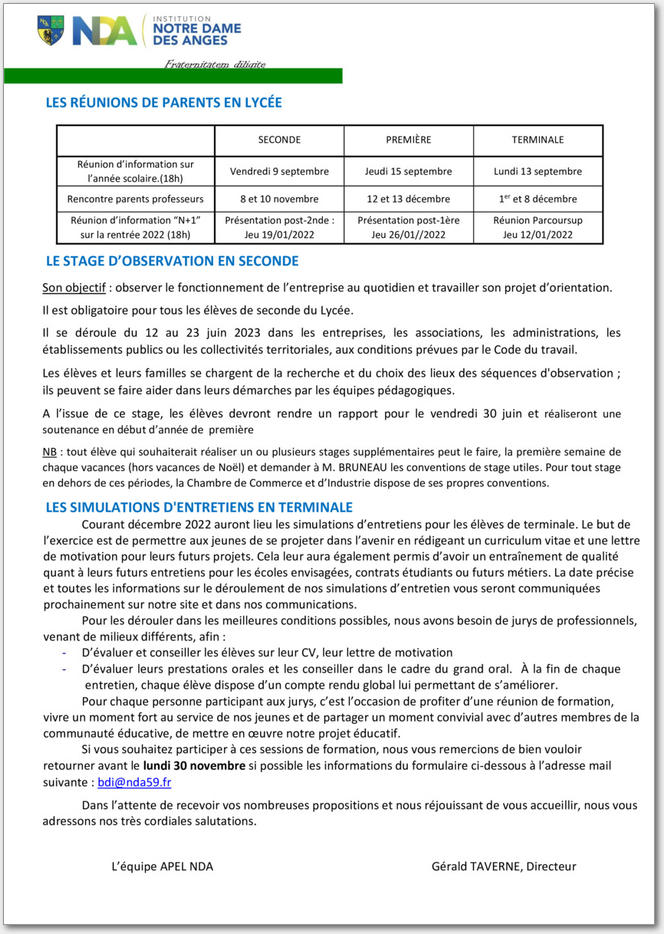 NDA INSTITUTION NOTRE DAME DES ANGES

Fraternitatem diligite

LES RÉUNIONS DE PARENTS EN LYCÉE

| | SECONDE | PREMIÈRE | TERMINALE |
|---|---|---|---|
| Réunion d'information sur l'année scolaire.(18h) | Vendredi 9 septembre | Jeudi 15 septembre | Lundi 13 septembre |
| Rencontre parents professeurs | 8 et 10 novembre | 12 et 13 décembre | 1$^{er}$ et 8 décembre |
| Réunion d'information "N+1" sur la rentrée 2022 (18h) | Présentation post-2nde : Jeu 19/01/2022 | Présentation post-1ère Jeu 26/01//2022 | Réunion Parcoursup Jeu 12/01/2022 |

LE STAGE D'OBSERVATION EN SECONDE

Son objectif : observer le fonctionnement de l'entreprise au quotidien et travailler son projet d'orientation.

Il est obligatoire pour tous les élèves de seconde du Lycée.

Il se déroule du 12 au 23 juin 2023 dans les entreprises, les associations, les administrations, les établissements publics ou les collectivités territoriales, aux conditions prévues par le Code du travail.

Les élèves et leurs familles se chargent de la recherche et du choix des lieux des séquences d'observation ; ils peuvent se faire aider dans leurs démarches par les équipes pédagogiques.

A l'issue de ce stage, les élèves devront rendre un rapport pour le vendredi 30 juin et réaliseront une soutenance en début d'année de première

NB : tout élève qui souhaiterait réaliser un ou plusieurs stages supplémentaires peut le faire, la première semaine de chaque vacances (hors vacances de Noël) et demander à M. BRUNEAU les conventions de stage utiles. Pour tout stage en dehors de ces périodes, la Chambre de Commerce et d'Industrie dispose de ses propres conventions.

LES SIMULATIONS D'ENTRETIENS EN TERMINALE

Courant décembre 2022 auront lieu les simulations d'entretiens pour les élèves de terminale. Le but de l'exercice est de permettre aux jeunes de se projeter dans l'avenir en rédigeant un curriculum vitae et une lettre de motivation pour leurs futurs projets. Cela leur aura également permis d'avoir un entraînement de qualité quant à leurs futurs entretiens pour les écoles envisagées, contrats étudiants ou futurs métiers. La date précise et toutes les informations sur le déroulement de nos simulations d'entretien vous seront communiquées prochainement sur notre site et dans nos communications.

Pour les dérouler dans les meilleures conditions possibles, nous avons besoin de jurys de professionnels, venant de milieux différents, afin :
- D'évaluer et conseiller les élèves sur leur CV, leur lettre de motivation
- D'évaluer leurs prestations orales et les conseiller dans le cadre du grand oral. À la fin de chaque entretien, chaque élève dispose d'un compte rendu global lui permettant de s'améliorer.

Pour chaque personne participant aux jurys, c'est l'occasion de profiter d'une réunion de formation, vivre un moment fort au service de nos jeunes et de partager un moment convivial avec d'autres membres de la communauté éducative, de mettre en œuvre notre projet éducatif.

Si vous souhaitez participer à ces sessions de formation, nous vous remercions de bien vouloir retourner avant le lundi 30 novembre si possible les informations du formulaire ci-dessous à l'adresse mail suivante : bdi@nda59.fr

Dans l'attente de recevoir vos nombreuses propositions et nous réjouissant de vous accueillir, nous vous adressons nos très cordiales salutations.

L'équipe APEL NDA

Gérald TAVERNE, Directeur